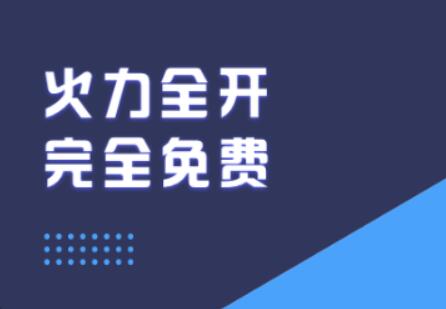 火力全开
完全免费